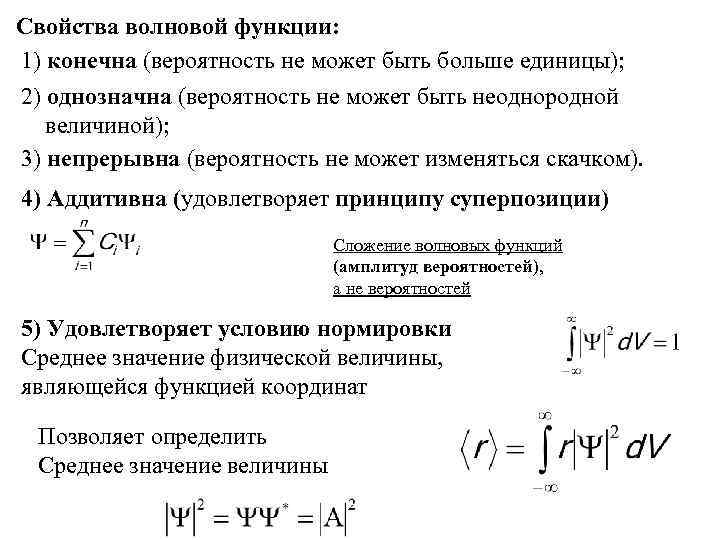 Свойства волновой функции:

1) конечна (вероятность не может быть больше единицы);

2) однозначна (вероятность не может быть неоднородной величиной);

3) непрерывна (вероятность не может изменяться скачком).

4) Аддитивна (удовлетворяет принципу суперпозиции)

$\Psi = \sum_{i=1}^{n} C_i \Psi_i$

Сложение волновых функций (амплитуд вероятностей), а не вероятностей

5) Удовлетворяет условию нормировки

$\int_{-\infty}^{\infty} |\Psi|^2 dV = 1$

Среднее значение физической величины, являющейся функцией координат

Позволяет определить Среднее значение величины

$\langle r \rangle = \int_{-\infty}^{\infty} r |\Psi|^2 dV$

$|\Psi|^2 = \Psi\Psi^* = |A|^2$